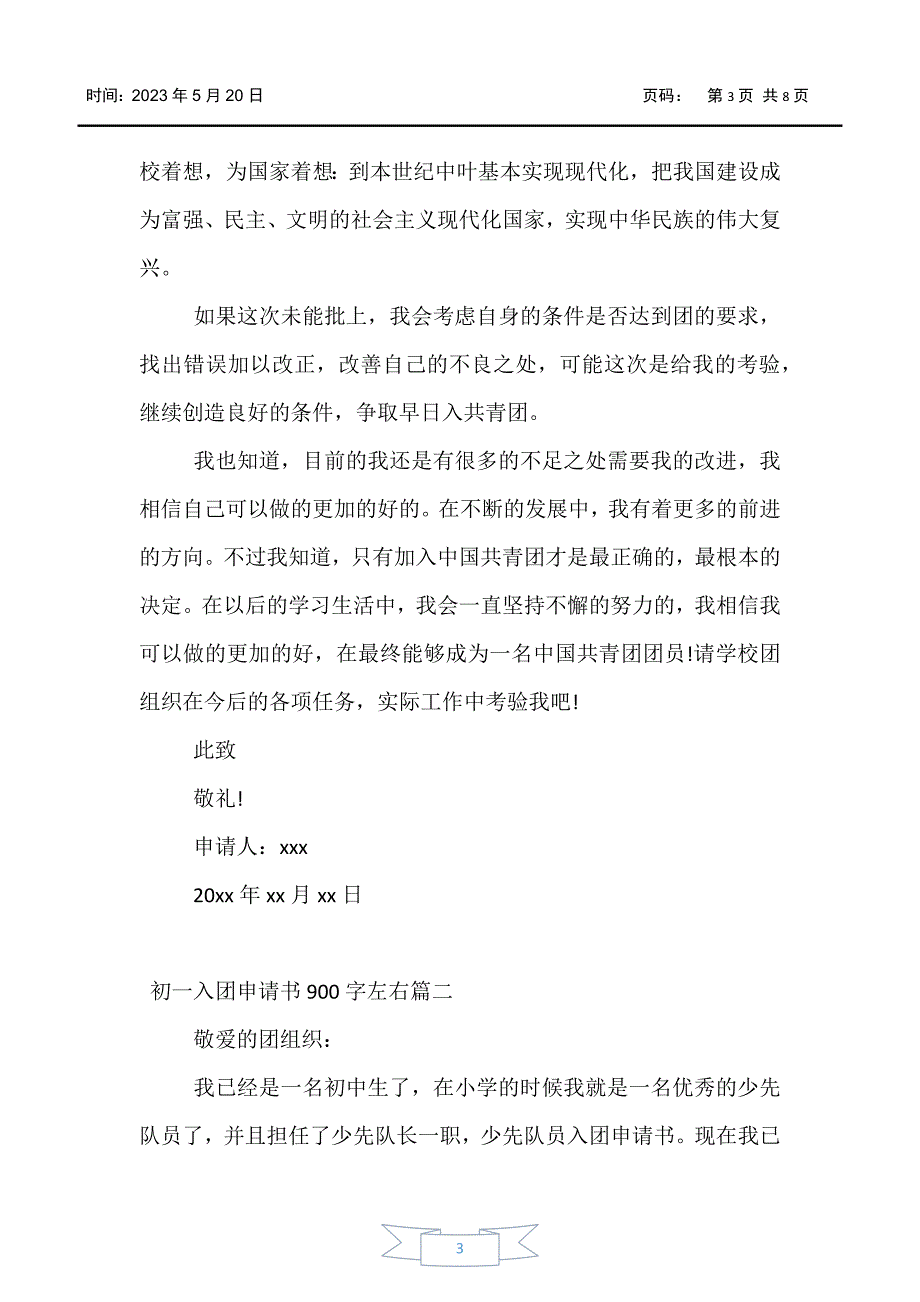 时间：2023 年 5 月 20 日　　　　　　　　　　　　　　页码：　第 3 页 共 8 页

校着想，为国家着想：到本世纪中叶基本实现现代化，把我国建设成为富强、民主、文明的社会主义现代化国家，实现中华民族的伟大复兴。

如果这次未能批上，我会考虑自身的条件是否达到团的要求，找出错误加以改正，改善自己的不良之处，可能这次是给我的考验，继续创造良好的条件，争取早日入共青团。

我也知道，目前的我还是有很多的不足之处需要我的改进，我相信自己可以做的更加的好的。在不断的发展中，我有着更多的前进的方向。不过我知道，只有加入中国共青团才是最正确的，最根本的决定。在以后的学习生活中，我会一直坚持不懈的努力的，我相信我可以做的更加的好，在最终能够成为一名中国共青团团员!请学校团组织在今后的各项任务，实际工作中考验我吧!

此致

敬礼!

申请人：xxx

20xx 年 xx 月 xx 日

初一入团申请书 900 字左右篇二

敬爱的团组织：

我已经是一名初中生了，在小学的时候我就是一名优秀的少先队员了，并且担任了少先队长一职，少先队员入团申请书。现在我已

3